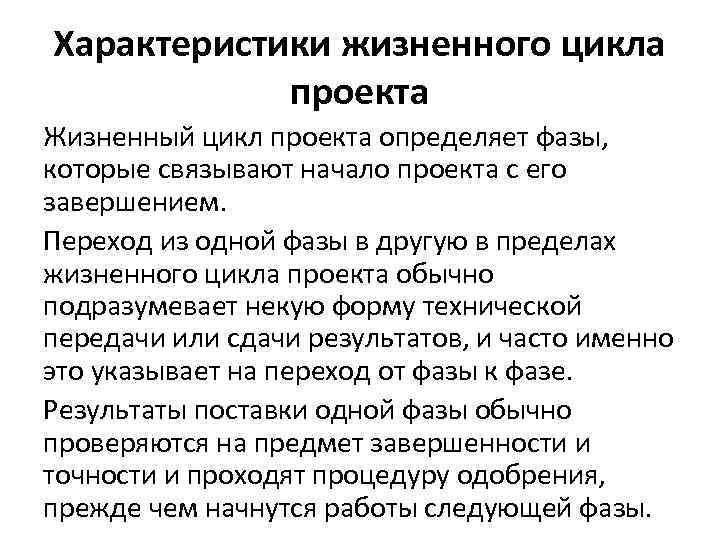 Характеристики жизненного цикла проекта

Жизненный цикл проекта определяет фазы, которые связывают начало проекта с его завершением.

Переход из одной фазы в другую в пределах жизненного цикла проекта обычно подразумевает некую форму технической передачи или сдачи результатов, и часто именно это указывает на переход от фазы к фазе.

Результаты поставки одной фазы обычно проверяются на предмет завершенности и точности и проходят процедуру одобрения, прежде чем начнутся работы следующей фазы.